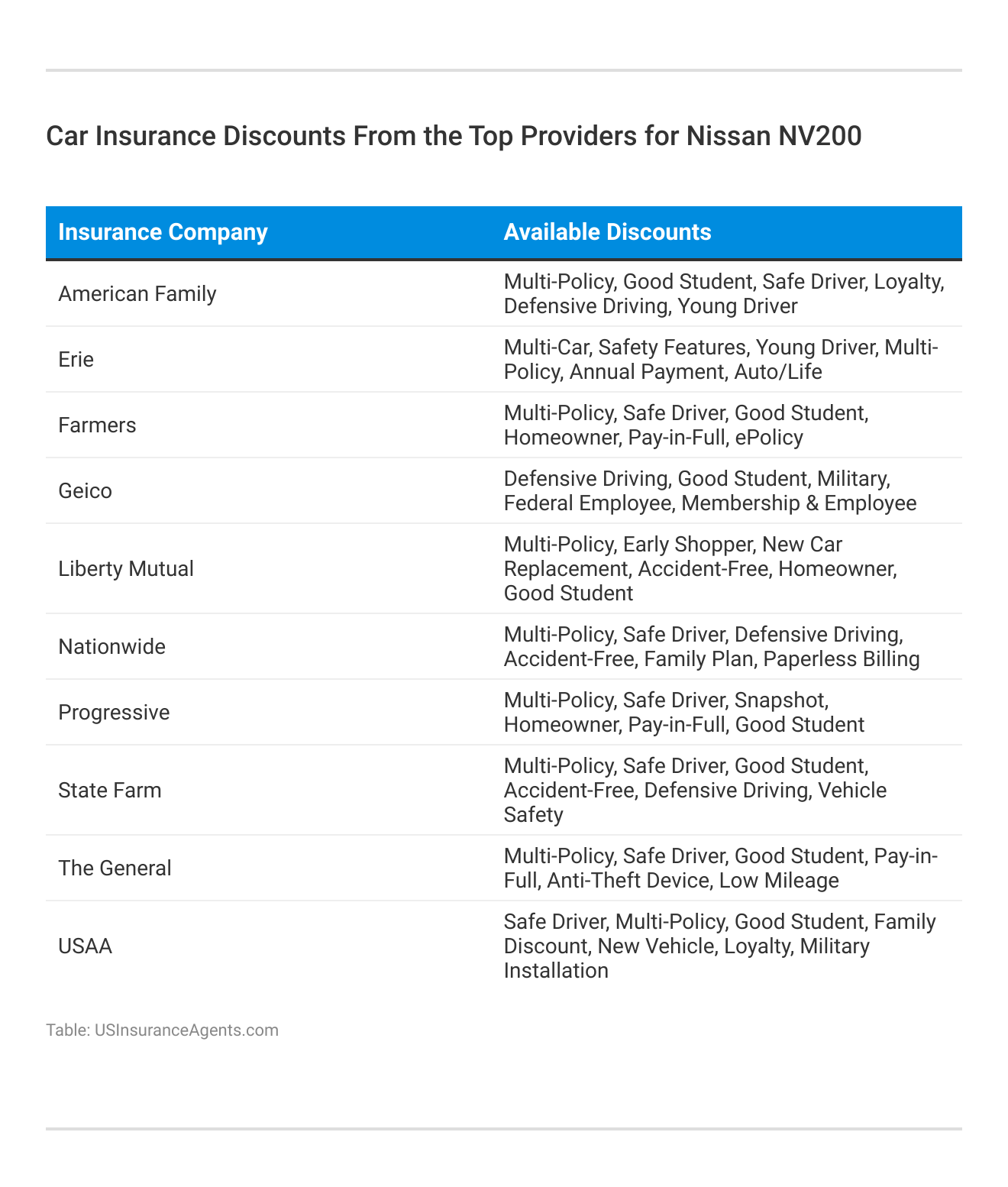 Car Insurance Discounts From the Top Providers for Nissan NV200

| Insurance Company | Available Discounts |
|---|---|
| American Family | Multi-Policy, Good Student, Safe Driver, Loyalty, Defensive Driving, Young Driver |
| Erie | Multi-Car, Safety Features, Young Driver, Multi-Policy, Annual Payment, Auto/Life |
| Farmers | Multi-Policy, Safe Driver, Good Student, Homeowner, Pay-in-Full, ePolicy |
| Geico | Defensive Driving, Good Student, Military, Federal Employee, Membership & Employee |
| Liberty Mutual | Multi-Policy, Early Shopper, New Car Replacement, Accident-Free, Homeowner, Good Student |
| Nationwide | Multi-Policy, Safe Driver, Defensive Driving, Accident-Free, Family Plan, Paperless Billing |
| Progressive | Multi-Policy, Safe Driver, Snapshot, Homeowner, Pay-in-Full, Good Student |
| State Farm | Multi-Policy, Safe Driver, Good Student, Accident-Free, Defensive Driving, Vehicle Safety |
| The General | Multi-Policy, Safe Driver, Good Student, Pay-in-Full, Anti-Theft Device, Low Mileage |
| USAA | Safe Driver, Multi-Policy, Good Student, Family Discount, New Vehicle, Loyalty, Military Installation |

Table: USInsuranceAgents.com